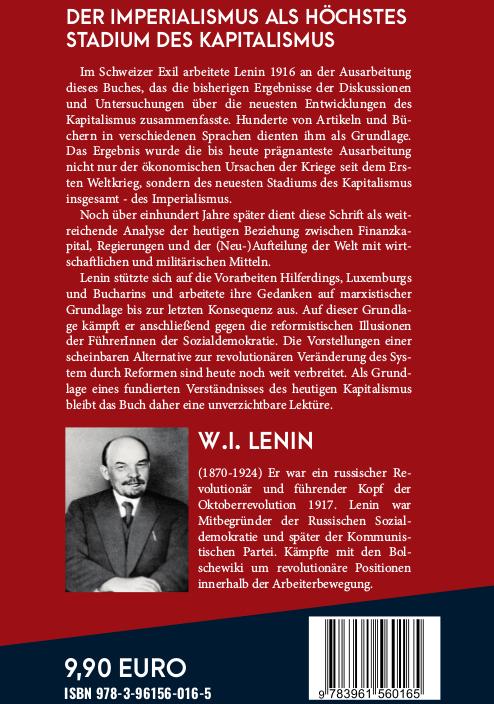 DER IMPERIALISMUS ALS HÖCHSTES STADIUM DES KAPITALISMUS

Im Schweizer Exil arbeitete Lenin 1916 an der Ausarbeitung dieses Buches, das die bisherigen Ergebnisse der Diskussionen und Untersuchungen über die neuesten Entwicklungen des Kapitalismus zusammenfasste. Hunderte von Artikeln und Büchern in verschiedenen Sprachen dienten ihm als Grundlage. Das Ergebnis wurde die bis heute prägnanteste Ausarbeitung nicht nur der ökonomischen Ursachen der Kriege seit dem Ersten Weltkrieg, sondern des neuesten Stadiums des Kapitalismus insgesamt - des Imperialismus.

Noch über einhundert Jahre später dient diese Schrift als weitreichende Analyse der heutigen Beziehung zwischen Finanzkapital, Regierungen und der (Neu-)Aufteilung der Welt mit wirtschaftlichen und militärischen Mitteln.

Lenin stützte sich auf die Vorarbeiten Hilferdings, Luxemburgs und Bucharins und arbeitete ihre Gedanken auf marxistischer Grundlage bis zur letzten Konsequenz aus. Auf dieser Grundlage kämpft er anschließend gegen die reformistischen Illusionen der FührerInnen der Sozialdemokratie. Die Vorstellungen einer scheinbaren Alternative zur revolutionären Veränderung des System durch Reformen sind heute noch weit verbreitet. Als Grundlage eines fundierten Verständnisses des heutigen Kapitalismus bleibt das Buch daher eine unverzichtbare Lektüre.

W.I. LENIN

(1870-1924) Er war ein russischer Revolutionär und führender Kopf der Oktoberrevolution 1917. Lenin war Mitbegründer der Russischen Sozialdemokratie und später der Kommunistischen Partei. Kämpfte mit den Bolschewiki um revolutionäre Positionen innerhalb der Arbeiterbewegung.

9,90 EURO
ISBN 978-3-96156-016-5

9 783961 560165